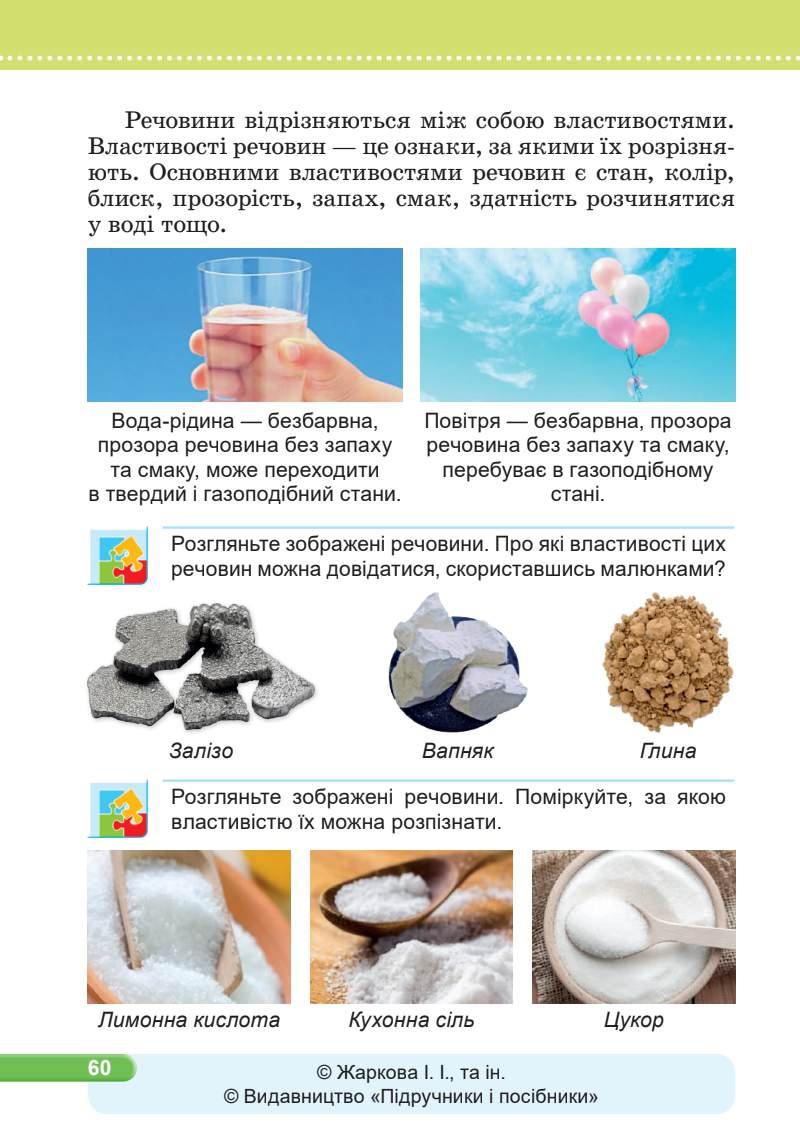 Речовини відрізняються між собою властивостями. Властивості речовин — це ознаки, за якими їх розрізняють. Основними властивостями речовин є стан, колір, блиск, прозорість, запах, смак, здатність розчинятися у воді тощо.

Вода-рідина — безбарвна, прозора речовина без запаху та смаку, може переходити в твердий і газоподібний стани.

Повітря — безбарвна, прозора речовина без запаху та смаку, перебуває в газоподібному стані.

Розгляньте зображені речовини. Про які властивості цих речовин можна довідатися, скориставшись малюнками?

Залізо

Вапняк

Глина

Розгляньте зображені речовини. Поміркуйте, за якою властивістю їх можна розпізнати.

Лимонна кислота

Кухонна сіль

Цукор

60

© Жаркова І. І., та ін.
© Видавництво «Підручники і посібники»